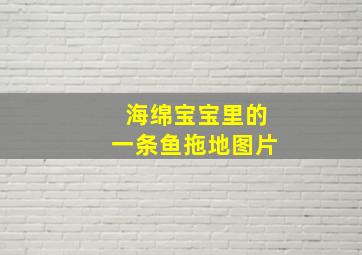 海绵宝宝里的
一条鱼拖地图片